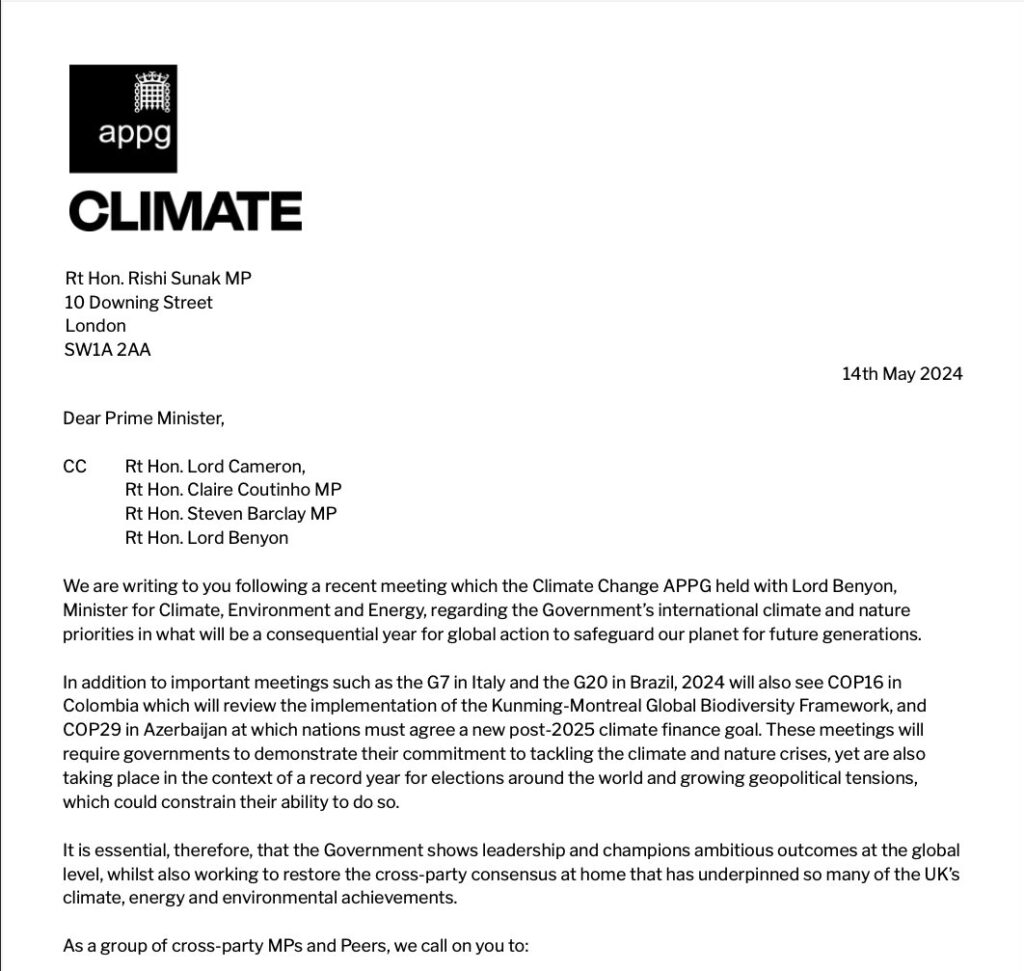 appg

CLIMATE

Rt Hon. Rishi Sunak MP
10 Downing Street
London
SW1A 2AA

14th May 2024

Dear Prime Minister,

CC Rt Hon. Lord Cameron,
Rt Hon. Claire Coutinho MP
Rt Hon. Steven Barclay MP
Rt Hon. Lord Benyon

We are writing to you following a recent meeting which the Climate Change APPG held with Lord Benyon, Minister for Climate, Environment and Energy, regarding the Government's international climate and nature priorities in what will be a consequential year for global action to safeguard our planet for future generations.

In addition to important meetings such as the G7 in Italy and the G20 in Brazil, 2024 will also see COP16 in Colombia which will review the implementation of the Kunming-Montreal Global Biodiversity Framework, and COP29 in Azerbaijan at which nations must agree a new post-2025 climate finance goal. These meetings will require governments to demonstrate their commitment to tackling the climate and nature crises, yet are also taking place in the context of a record year for elections around the world and growing geopolitical tensions, which could constrain their ability to do so.

It is essential, therefore, that the Government shows leadership and champions ambitious outcomes at the global level, whilst also working to restore the cross-party consensus at home that has underpinned so many of the UK's climate, energy and environmental achievements.

As a group of cross-party MPs and Peers, we call on you to: